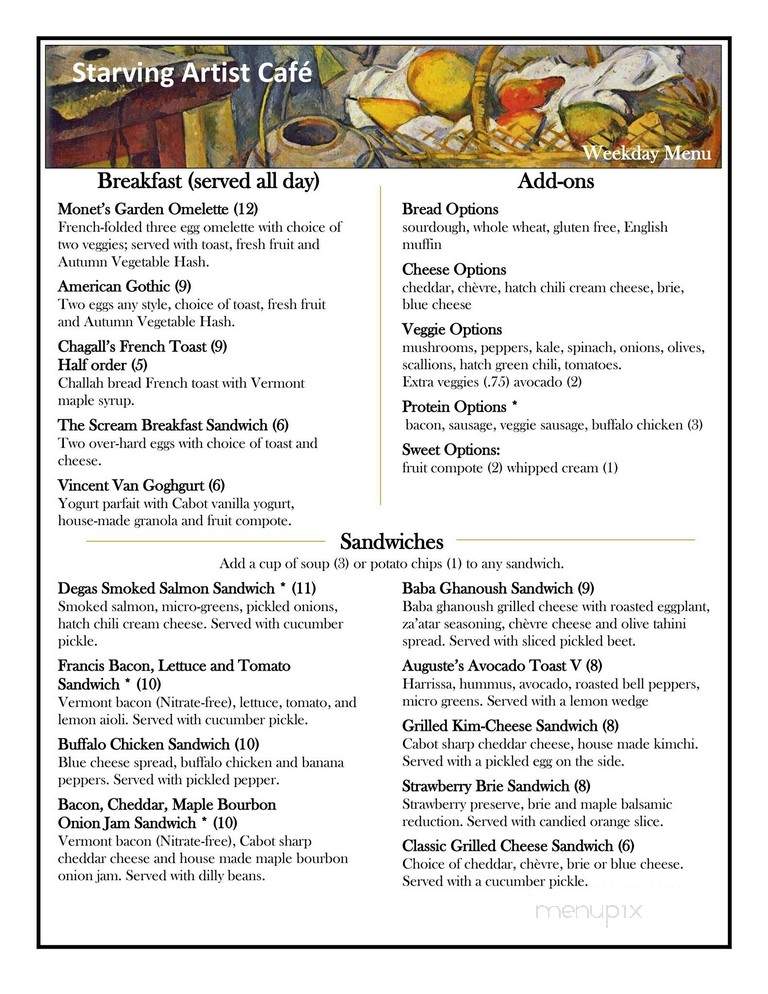 Starving Artist Café

Weekday Menu

Breakfast (served all day)

Monet's Garden Omelette (12)
French-folded three egg omelette with choice of two veggies; served with toast, fresh fruit and Autumn Vegetable Hash.

American Gothic (9)
Two eggs any style, choice of toast, fresh fruit and Autumn Vegetable Hash.

Chagall's French Toast (9)
Half order (5)
Challah bread French toast with Vermont maple syrup.

The Scream Breakfast Sandwich (6)
Two over-hard eggs with choice of toast and cheese.

Vincent Van Goghgurt (6)
Yogurt parfait with Cabot vanilla yogurt, house-made granola and fruit compote.

Add-ons

Bread Options
sourdough, whole wheat, gluten free, English muffin

Cheese Options
cheddar, chèvre, hatch chili cream cheese, brie, blue cheese

Veggie Options
mushrooms, peppers, kale, spinach, onions, olives, scallions, hatch green chili, tomatoes.
Extra veggies (.75) avocado (2)

Protein Options *
bacon, sausage, veggie sausage, buffalo chicken (3)

Sweet Options:
fruit compote (2) whipped cream (1)

Sandwiches

Add a cup of soup (3) or potato chips (1) to any sandwich.

Degas Smoked Salmon Sandwich * (11)
Smoked salmon, micro-greens, pickled onions, hatch chili cream cheese. Served with cucumber pickle.

Francis Bacon, Lettuce and Tomato Sandwich * (10)
Vermont bacon (Nitrate-free), lettuce, tomato, and lemon aioli. Served with cucumber pickle.

Buffalo Chicken Sandwich (10)
Blue cheese spread, buffalo chicken and banana peppers. Served with pickled pepper.

Bacon, Cheddar, Maple Bourbon Onion Jam Sandwich * (10)
Vermont bacon (Nitrate-free), Cabot sharp cheddar cheese and house made maple bourbon onion jam. Served with dilly beans.

Baba Ghanoush Sandwich (9)
Baba ghanoush grilled cheese with roasted eggplant, za'atar seasoning, chèvre cheese and olive tahini spread. Served with sliced pickled beet.

Auguste's Avocado Toast V (8)
Harrissa, hummus, avocado, roasted bell peppers, micro greens. Served with a lemon wedge

Grilled Kim-Cheese Sandwich (8)
Cabot sharp cheddar cheese, house made kimchi. Served with a pickled egg on the side.

Strawberry Brie Sandwich (8)
Strawberry preserve, brie and maple balsamic reduction. Served with candied orange slice.

Classic Grilled Cheese Sandwich (6)
Choice of cheddar, chèvre, brie or blue cheese. Served with a cucumber pickle.

menupix